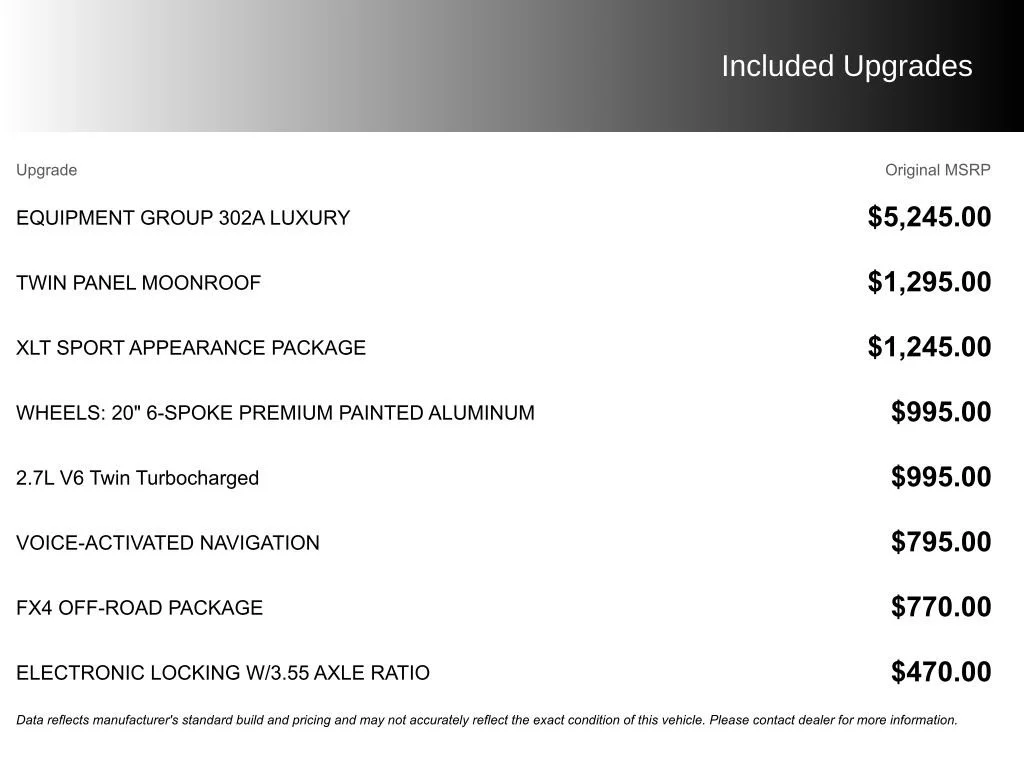 Included Upgrades

| Upgrade | Original MSRP |
|---|---|
| EQUIPMENT GROUP 302A LUXURY | $5,245.00 |
| TWIN PANEL MOONROOF | $1,295.00 |
| XLT SPORT APPEARANCE PACKAGE | $1,245.00 |
| WHEELS: 20" 6-SPOKE PREMIUM PAINTED ALUMINUM | $995.00 |
| 2.7L V6 Twin Turbocharged | $995.00 |
| VOICE-ACTIVATED NAVIGATION | $795.00 |
| FX4 OFF-ROAD PACKAGE | $770.00 |
| ELECTRONIC LOCKING W/3.55 AXLE RATIO | $470.00 |

Data reflects manufacturer's standard build and pricing and may not accurately reflect the exact condition of this vehicle. Please contact dealer for more information.